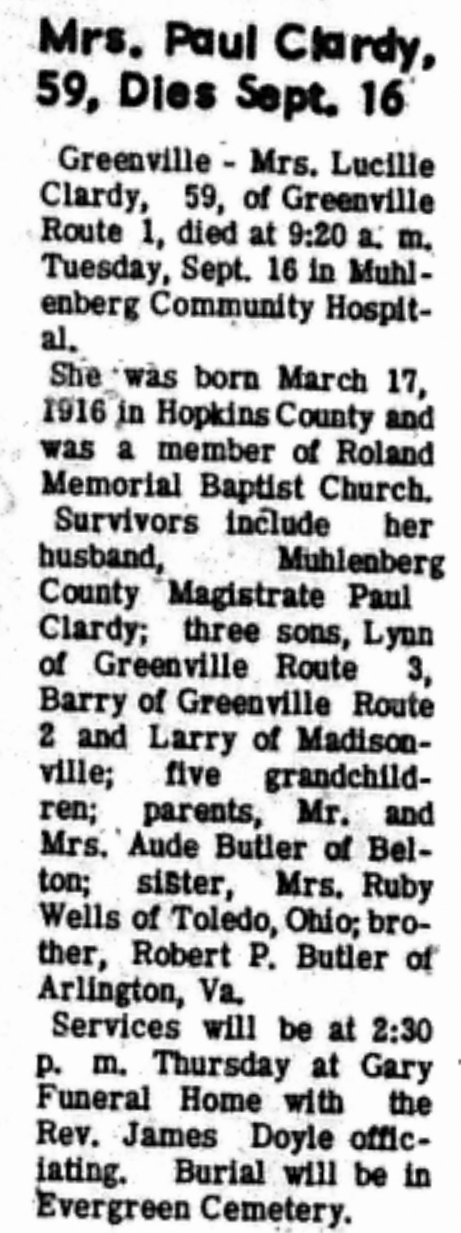 Mrs. Paul Clardy, 59, Dies Sept. 16

Greenville - Mrs. Lucille Clardy, 59, of Greenville Route 1, died at 9:20 a. m. Tuesday, Sept. 16 in Muhlenberg Community Hospital.

She was born March 17, 1916 in Hopkins County and was a member of Roland Memorial Baptist Church.

Survivors include her husband, Muhlenberg County Magistrate Paul Clardy; three sons, Lynn of Greenville Route 3, Barry of Greenville Route 2 and Larry of Madisonville; five grandchildren; parents, Mr. and Mrs. Aude Butler of Belton; sister, Mrs. Ruby Wells of Toledo, Ohio; brother, Robert P. Butler of Arlington, Va.

Services will be at 2:30 p. m. Thursday at Gary Funeral Home with the Rev. James Doyle officiating. Burial will be in Evergreen Cemetery.